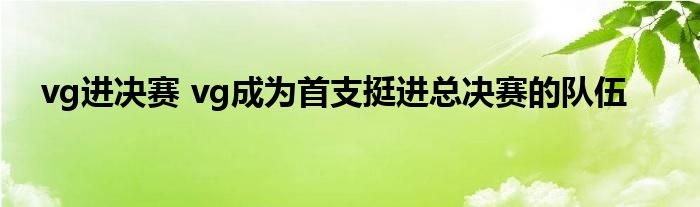 vg进决赛 vg成为首支挺进总决赛的队伍